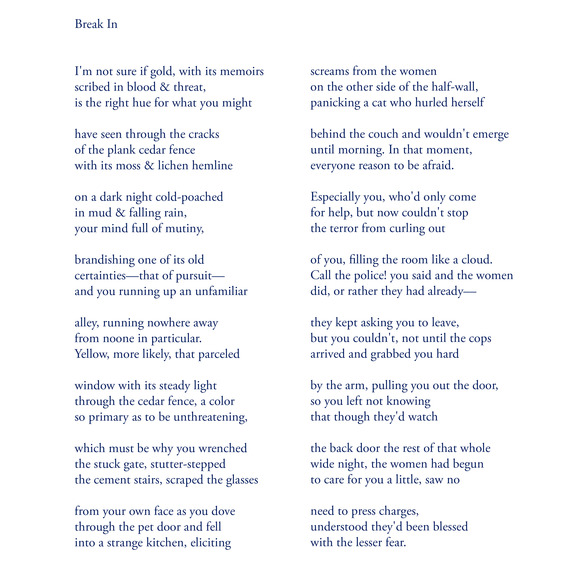 Break In

I'm not sure if gold, with its memoirs
scribed in blood & threat,
is the right hue for what you might

have seen through the cracks
of the plank cedar fence
with its moss & lichen hemline

on a dark night cold-poached
in mud & falling rain,
your mind full of mutiny,

brandishing one of its old
certainties—that of pursuit—
and you running up an unfamiliar

alley, running nowhere away
from noone in particular.
Yellow, more likely, that parceled

window with its steady light
through the cedar fence, a color
so primary as to be unthreatening,

which must be why you wrenched
the stuck gate, stutter-stepped
the cement stairs, scraped the glasses

from your own face as you dove
through the pet door and fell
into a strange kitchen, eliciting

screams from the women
on the other side of the half-wall,
panicking a cat who hurled herself

behind the couch and wouldn't emerge
until morning. In that moment,
everyone reason to be afraid.

Especially you, who'd only come
for help, but now couldn't stop
the terror from curling out

of you, filling the room like a cloud.
Call the police! you said and the women
did, or rather they had already—

they kept asking you to leave,
but you couldn't, not until the cops
arrived and grabbed you hard

by the arm, pulling you out the door,
so you left not knowing
that though they'd watch

the back door the rest of that whole
wide night, the women had begun
to care for you a little, saw no

need to press charges,
understood they'd been blessed
with the lesser fear.